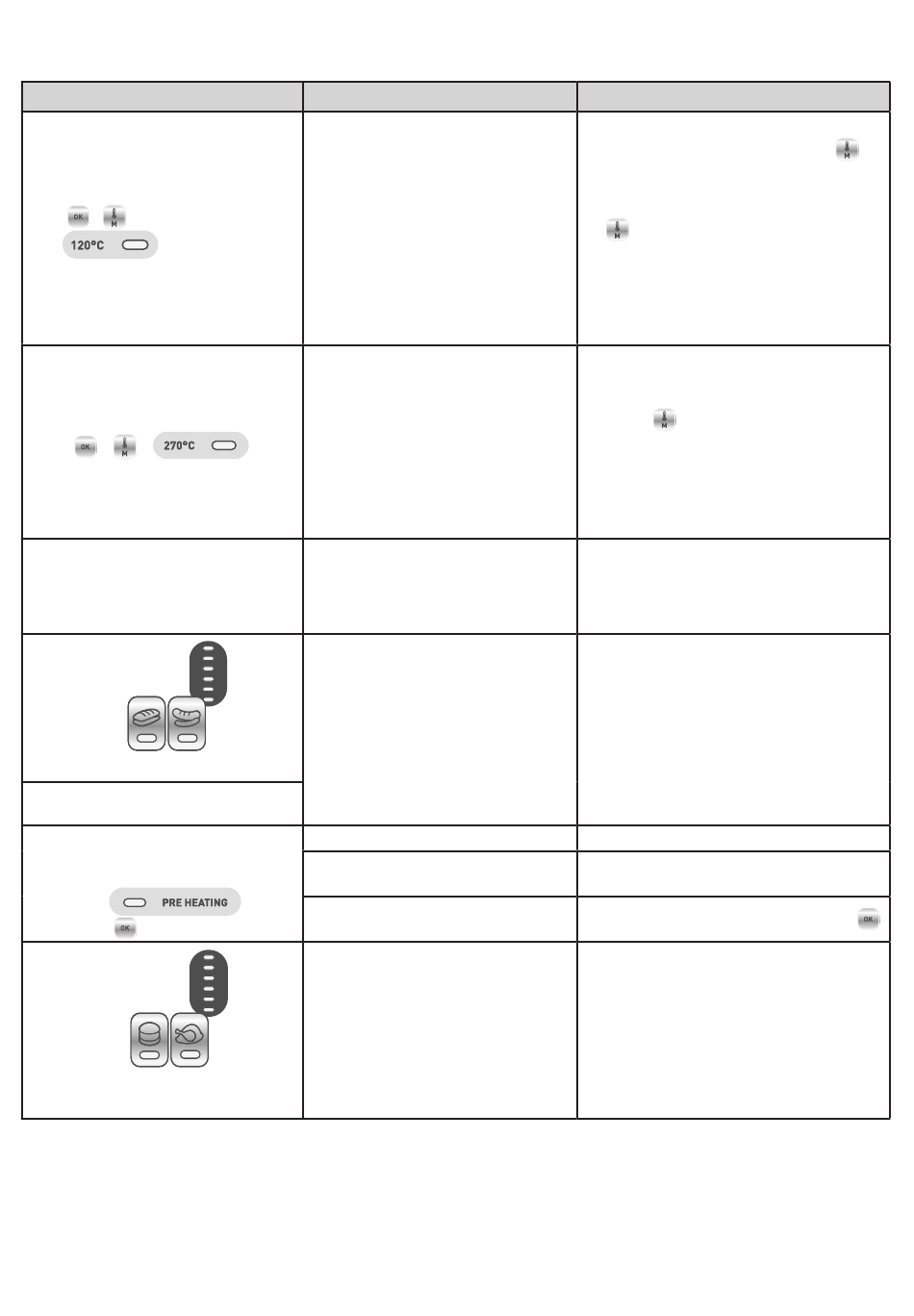 OK M
120°C

M

M

OK M 270°C

M

PRE HEATING
OK

OK